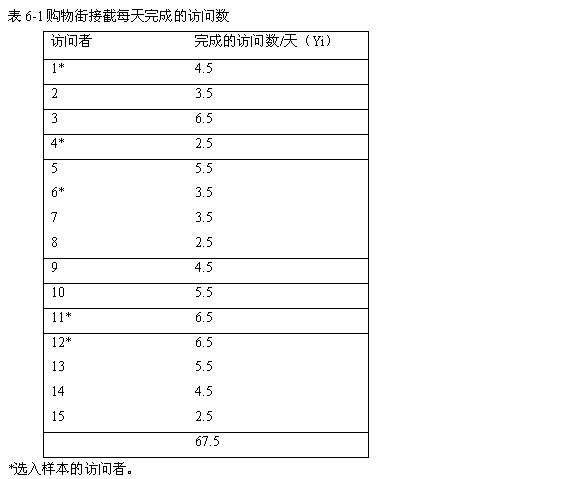 表6-1购物街接截每天完成的访问数

| 访问者 | 完成的访问数/天（Yi） |
|---|---|
| 1* | 4.5 |
| 2 | 3.5 |
| 3 | 6.5 |
| 4* | 2.5 |
| 5 | 5.5 |
| 6* | 3.5 |
| 7 | 3.5 |
| 8 | 2.5 |
| 9 | 4.5 |
| 10 | 5.5 |
| 11* | 6.5 |
| 12* | 6.5 |
| 13 | 5.5 |
| 14 | 4.5 |
| 15 | 2.5 |
|  | 67.5 |

*选入样本的访问者。